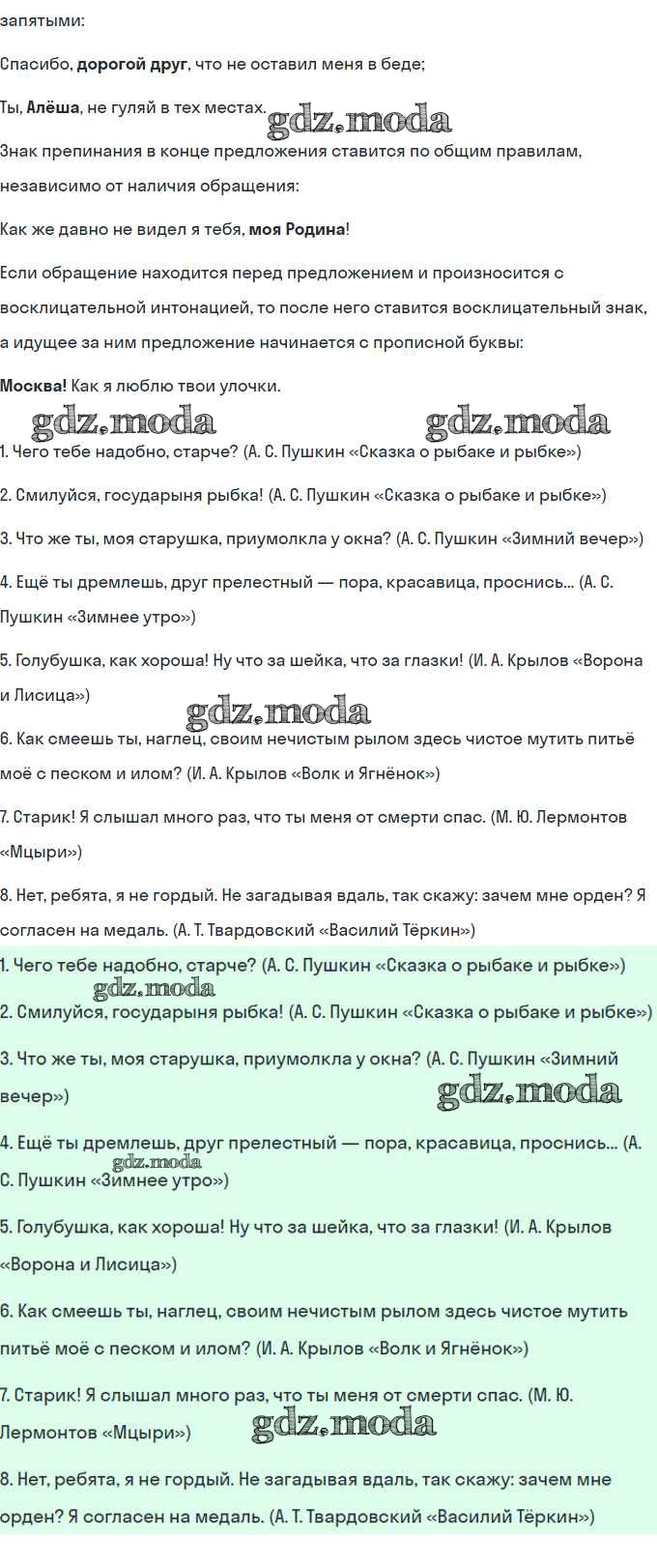 запятыми:

Спасибо, дорогой друг, что не оставил меня в беде;

Ты, Алёша, не гуляй в тех местах. gdz.moda

Знак препинания в конце предложения ставится по общим правилам, независимо от наличия обращения:

Как же давно не видел я тебя, моя Родина!

Если обращение находится перед предложением и произносится с восклицательной интонацией, то после него ставится восклицательный знак, а идущее за ним предложение начинается с прописной буквы:

Москва! Как я люблю твои улочки.

gdz.moda gdz.moda

1. Чего тебе надобно, старче? (А. С. Пушкин «Сказка о рыбаке и рыбке»)

2. Смилуйся, государыня рыбка! (А. С. Пушкин «Сказка о рыбаке и рыбке»)

3. Что же ты, моя старушка, приумолкла у окна? (А. С. Пушкин «Зимний вечер»)

4. Ещё ты дремлешь, друг прелестный — пора, красавица, проснись... (А. С. Пушкин «Зимнее утро»)

5. Голубушка, как хороша! Ну что за шейка, что за глазки! (И. А. Крылов «Ворона и Лисица»)

gdz.moda

6. Как смеешь ты, наглец, своим нечистым рылом здесь чистое мутить питьё моё с песком и илом? (И. А. Крылов «Волк и Ягнёнок»)

7. Старик! Я слышал много раз, что ты меня от смерти спас. (М. Ю. Лермонтов «Мцыри»)

8. Нет, ребята, я не гордый. Не загадывая вдаль, так скажу: зачем мне орден? Я согласен на медаль. (А. Т. Твардовский «Василий Тёркин»)

1. Чего тебе надобно, старче? (А. С. Пушкин «Сказка о рыбаке и рыбке»)

gdz.moda

2. Смилуйся, государыня рыбка! (А. С. Пушкин «Сказка о рыбаке и рыбке»)

3. Что же ты, моя старушка, приумолкла у окна? (А. С. Пушкин «Зимний вечер»)

gdz.moda

4. Ещё ты дремлешь, друг прелестный — пора, красавица, проснись... (А. С. Пушкин «Зимнее утро»)

gdz.moda

5. Голубушка, как хороша! Ну что за шейка, что за глазки! (И. А. Крылов «Ворона и Лисица»)

6. Как смеешь ты, наглец, своим нечистым рылом здесь чистое мутить питьё моё с песком и илом? (И. А. Крылов «Волк и Ягнёнок»)

7. Старик! Я слышал много раз, что ты меня от смерти спас. (М. Ю. Лермонтов «Мцыри») gdz.moda

8. Нет, ребята, я не гордый. Не загадывая вдаль, так скажу: зачем мне орден? Я согласен на медаль. (А. Т. Твардовский «Василий Тёркин»)